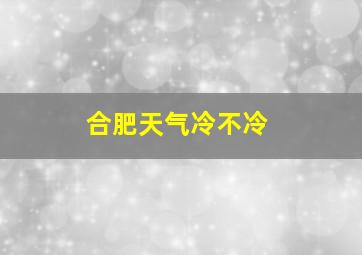 合肥天气冷不冷